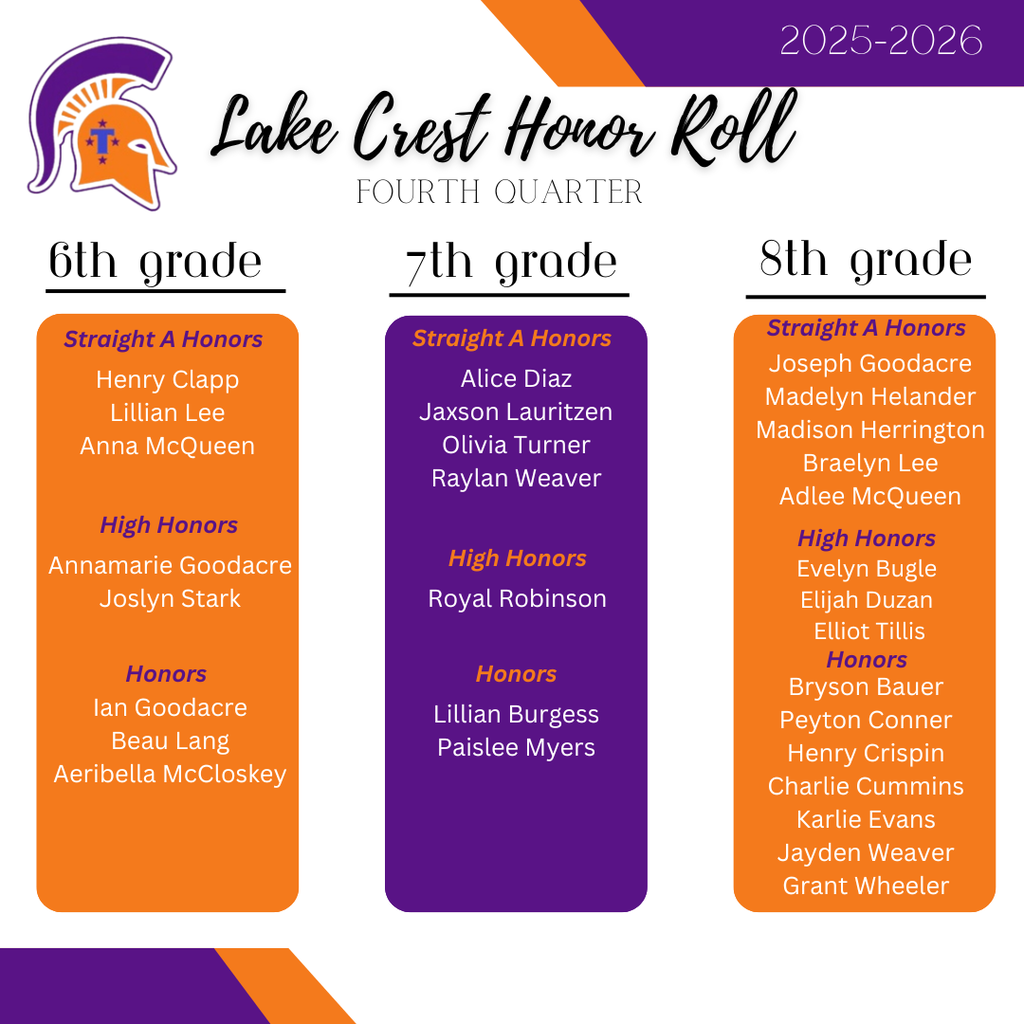 2025-2026

T

Lake Crest Honor Roll
FOURTH QUARTER

6th grade

Straight A Honors
Henry Clapp
Lillian Lee
Anna McQueen

High Honors
Annamarie Goodacre
Joslyn Stark

Honors
Ian Goodacre
Beau Lang
Aeribella McCloskey

7th grade

Straight A Honors
Alice Diaz
Jaxson Lauritzen
Olivia Turner
Raylan Weaver

High Honors
Royal Robinson

Honors
Lillian Burgess
Paislee Myers

8th grade

Straight A Honors
Joseph Goodacre
Madelyn Helander
Madison Herrington
Braelyn Lee
Adlee McQueen

High Honors
Evelyn Bugle
Elijah Duzan
Elliot Tillis

Honors
Bryson Bauer
Peyton Conner
Henry Crispin
Charlie Cummins
Karlie Evans
Jayden Weaver
Grant Wheeler